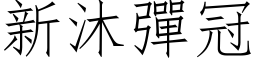 新沐彈冠